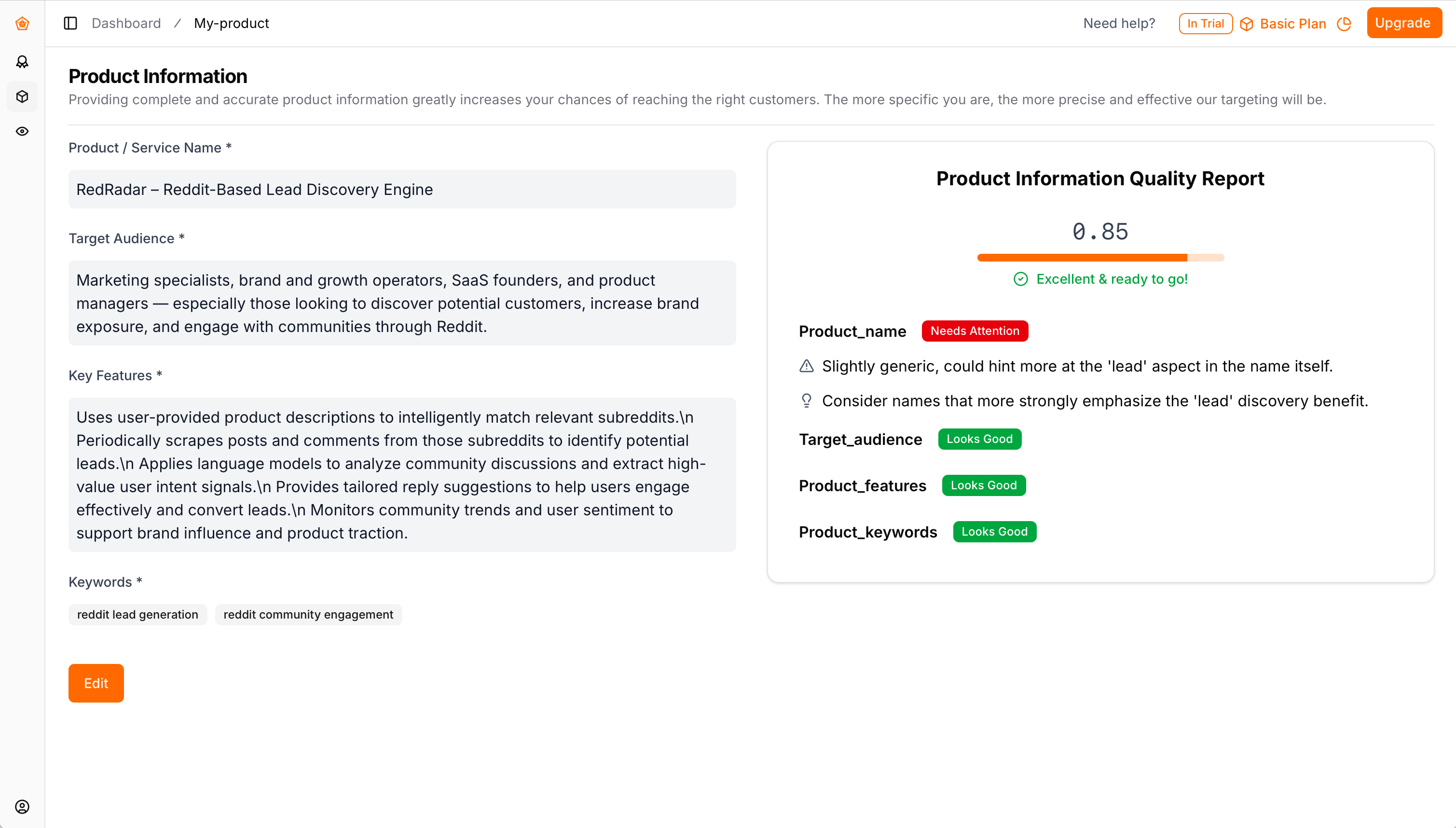 Dashboard / My-product

Need help? In Trial Basic Plan Upgrade

Product Information

Providing complete and accurate product information greatly increases your chances of reaching the right customers. The more specific you are, the more precise and effective our targeting will be.

Product / Service Name *

RedRadar – Reddit-Based Lead Discovery Engine

Target Audience *

Marketing specialists, brand and growth operators, SaaS founders, and product managers — especially those looking to discover potential customers, increase brand exposure, and engage with communities through Reddit.

Key Features *

Uses user-provided product descriptions to intelligently match relevant subreddits.\n Periodically scrapes posts and comments from those subreddits to identify potential leads.\n Applies language models to analyze community discussions and extract high-value user intent signals.\n Provides tailored reply suggestions to help users engage effectively and convert leads.\n Monitors community trends and user sentiment to support brand influence and product traction.

Keywords *

reddit lead generation

reddit community engagement

Edit

Product Information Quality Report

0.85

Excellent & ready to go!

Product_name Needs Attention

Slightly generic, could hint more at the 'lead' aspect in the name itself.

Consider names that more strongly emphasize the 'lead' discovery benefit.

Target_audience Looks Good

Product_features Looks Good

Product_keywords Looks Good